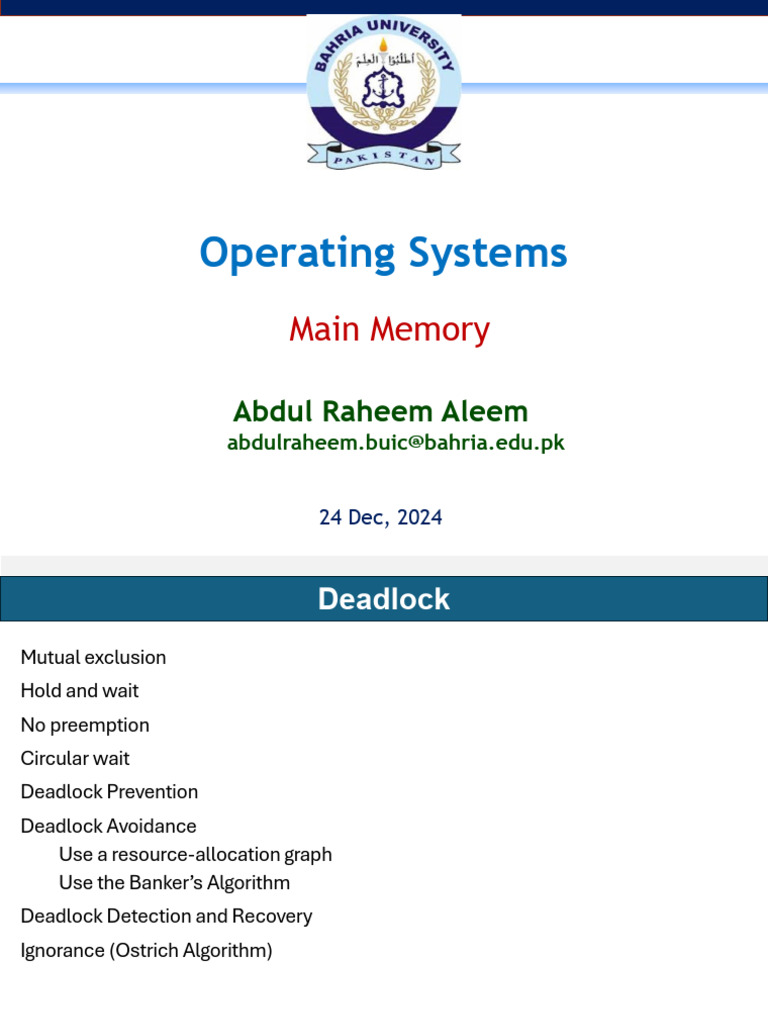 BAHRIA UNIVERSITY
اطلبوا العلم
PAKISTAN

Operating Systems

Main Memory

Abdul Raheem Aleem
abdulraheem.buic@bahria.edu.pk

24 Dec, 2024

Deadlock

Mutual exclusion
Hold and wait
No preemption
Circular wait
Deadlock Prevention
Deadlock Avoidance
Use a resource-allocation graph
Use the Banker's Algorithm
Deadlock Detection and Recovery
Ignorance (Ostrich Algorithm)